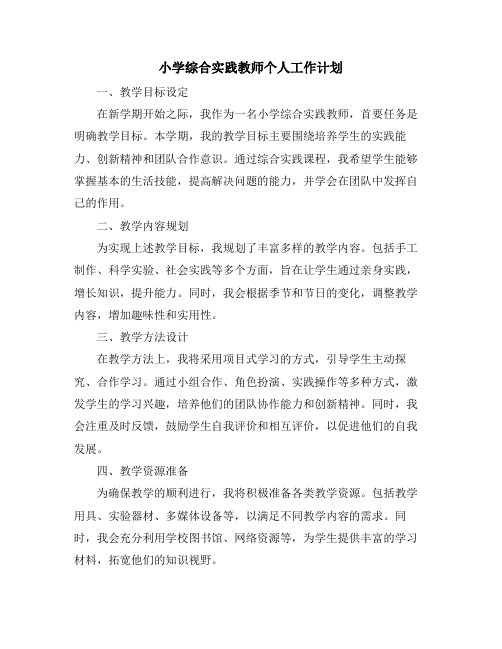 小学综合实践教师个人工作计划

一、教学目标设定

在新学期开始之际，我作为一名小学综合实践教师，首要任务是明确教学目标。本学期，我的教学目标主要围绕培养学生的实践能力、创新精神和团队合作意识。通过综合实践课程，我希望学生能够掌握基本的生活技能，提高解决问题的能力，并学会在团队中发挥自己的作用。

二、教学内容规划

为实现上述教学目标，我规划了丰富多样的教学内容。包括手工制作、科学实验、社会实践等多个方面，旨在让学生通过亲身实践，增长知识，提升能力。同时，我会根据季节和节日的变化，调整教学内容，增加趣味性和实用性。

三、教学方法设计

在教学方法上，我将采用项目式学习的方式，引导学生主动探究、合作学习。通过小组合作、角色扮演、实践操作等多种方式，激发学生的学习兴趣，培养他们的团队协作能力和创新精神。同时，我会注重及时反馈，鼓励学生自我评价和相互评价，以促进他们的自我发展。

四、教学资源准备

为确保教学的顺利进行，我将积极准备各类教学资源。包括教学用具、实验器材、多媒体设备等，以满足不同教学内容的需求。同时，我会充分利用学校图书馆、网络资源等，为学生提供丰富的学习材料，拓宽他们的知识视野。